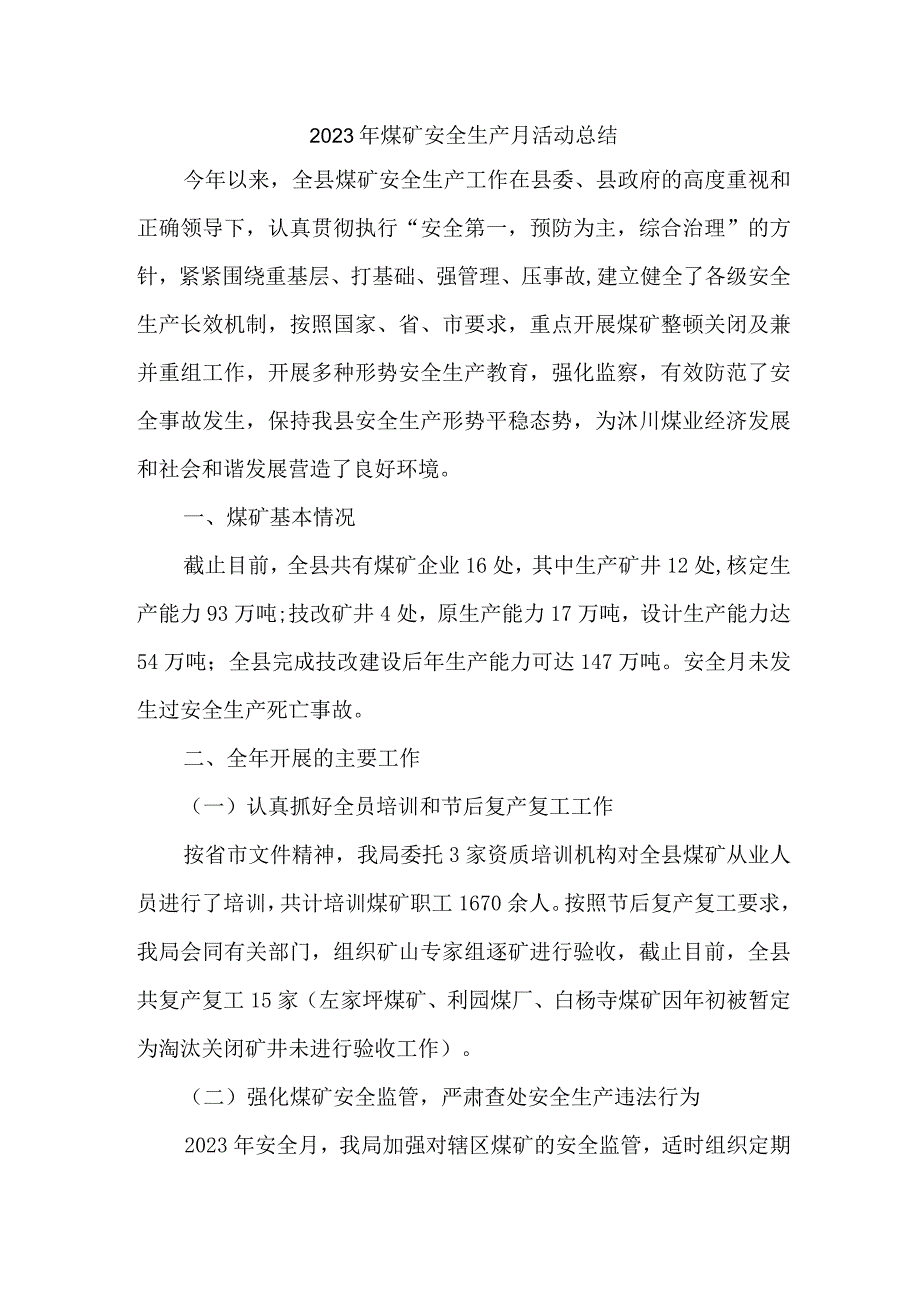 2023年煤矿安全生产月活动总结

今年以来，全县煤矿安全生产工作在县委、县政府的高度重视和正确领导下，认真贯彻执行“安全第一，预防为主，综合治理”的方针，紧紧围绕重基层、打基础、强管理、压事故,建立健全了各级安全生产长效机制，按照国家、省、市要求，重点开展煤矿整顿关闭及兼并重组工作，开展多种形势安全生产教育，强化监察，有效防范了安全事故发生，保持我县安全生产形势平稳态势，为沐川煤业经济发展和社会和谐发展营造了良好环境。

一、煤矿基本情况

截止目前，全县共有煤矿企业16处，其中生产矿井12处,核定生产能力93万吨;技改矿井4处，原生产能力17万吨，设计生产能力达54万吨；全县完成技改建设后年生产能力可达147万吨。安全月未发生过安全生产死亡事故。

二、全年开展的主要工作

（一）认真抓好全员培训和节后复产复工工作

按省市文件精神，我局委托3家资质培训机构对全县煤矿从业人员进行了培训，共计培训煤矿职工1670余人。按照节后复产复工要求，我局会同有关部门，组织矿山专家组逐矿进行验收，截止目前，全县共复产复工15家（左家坪煤矿、利园煤厂、白杨寺煤矿因年初被暂定为淘汰关闭矿井未进行验收工作）。

（二）强化煤矿安全监管，严肃查处安全生产违法行为

2023年安全月，我局加强对辖区煤矿的安全监管，适时组织定期